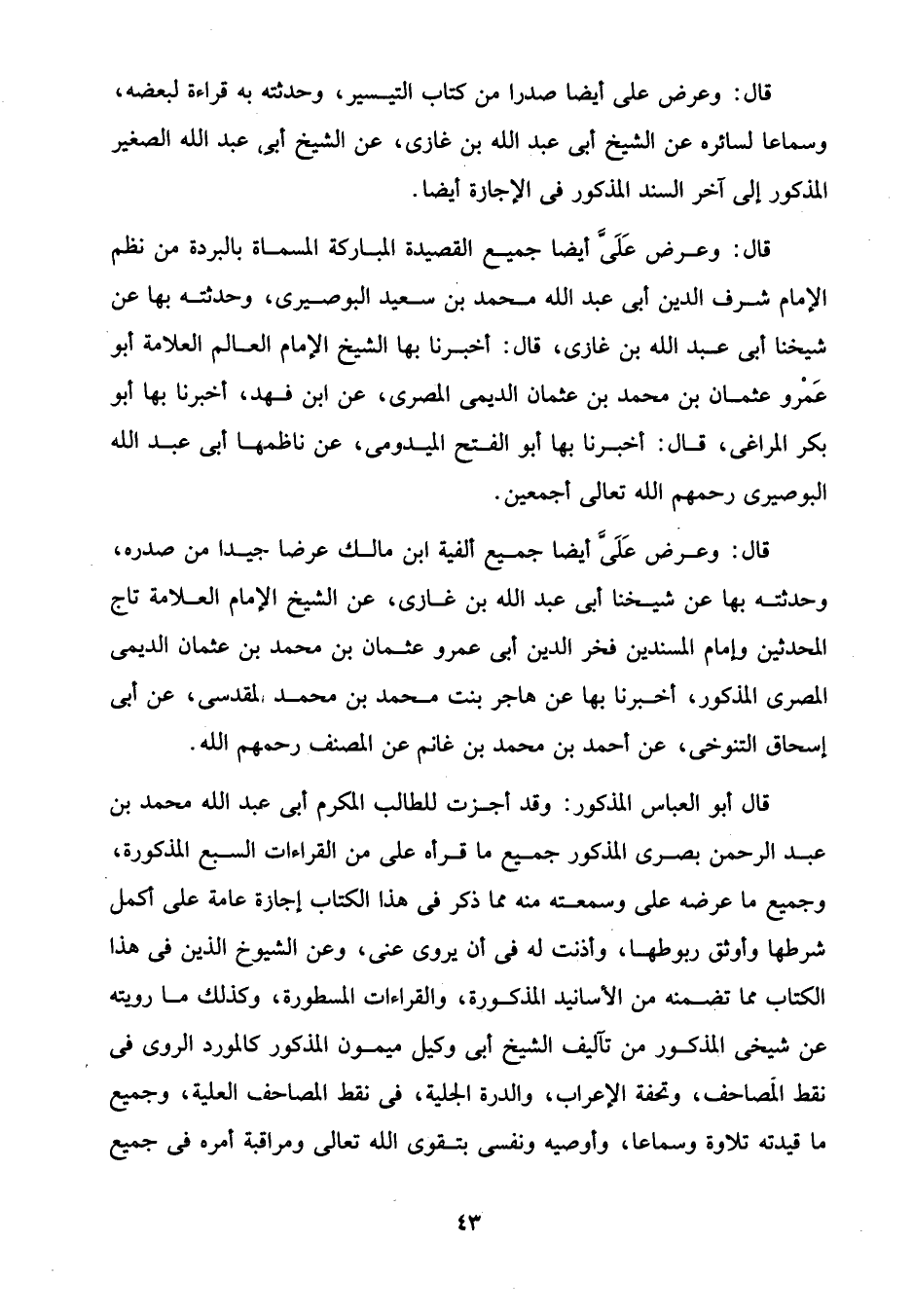 قال: وعرض على أيضا صدرا من كتاب التيسير، وحدثته به قراءة لبعضه، وسماعا لسائره عن الشيخ أبى عبد الله بن غازى، عن الشيخ أبى عبد الله الصغير المذكور إلى آخر السند المذكور فى الإجازة أيضا.

قال: وعرض عَلَىَّ أيضا جميع القصيدة المباركة المسماة بالبردة من نظم الإمام شرف الدين أبى عبد الله محمد بن سعيد البوصيرى، وحدثته بها عن شيخنا أبى عبد الله بن غازى، قال: أخبرنا بها الشيخ الإمام العالم العلامة أبو عَمْرو عثمان بن محمد بن عثمان الديمى المصرى، عن ابن فهد، أخبرنا بها أبو بكر المراغى، قال: أخبرنا بها أبو الفتح الميدومى، عن ناظمها أبى عبد الله البوصيرى رحمهم الله تعالى أجمعين.

قال: وعرض عَلَىَّ أيضا جميع ألفية ابن مالك عرضا جيدا من صدره، وحدثته بها عن شيخنا أبى عبد الله بن غازى، عن الشيخ الإمام العلامة تاج المحدثين وإمام المسندين فخر الدين أبى عمرو عثمان بن محمد بن عثمان الديمى المصرى المذكور، أخبرنا بها عن هاجر بنت محمد بن محمد المقدسى، عن أبى إسحاق التنوخى، عن أحمد بن محمد بن غانم عن المصنف رحمهم الله.

قال أبو العباس المذكور: وقد أجزت للطالب المكرم أبى عبد الله محمد بن عبد الرحمن بصرى المذكور جميع ما قرأه على من القراءات السبع المذكورة، وجميع ما عرضه على وسمعته منه مما ذكر فى هذا الكتاب إجازة عامة على أكمل شرطها وأوثق ربوطها، وأذنت له فى أن يروى عنى، وعن الشيوخ الذين فى هذا الكتاب مما تضمنه من الأسانيد المذكورة، والقراءات المسطورة، وكذلك ما رويته عن شيخى المذكور من تآليف الشيخ أبى وكيل ميمون المذكور كالمورد الروى فى نقط المَصاحف، وتحفة الإعراب، والدرة الجلية، فى نقط المصاحف العلية، وجميع ما قيدته تلاوة وسماعا، وأوصيه ونفسى بتقوى الله تعالى ومراقبة أمره فى جميع

٤٣